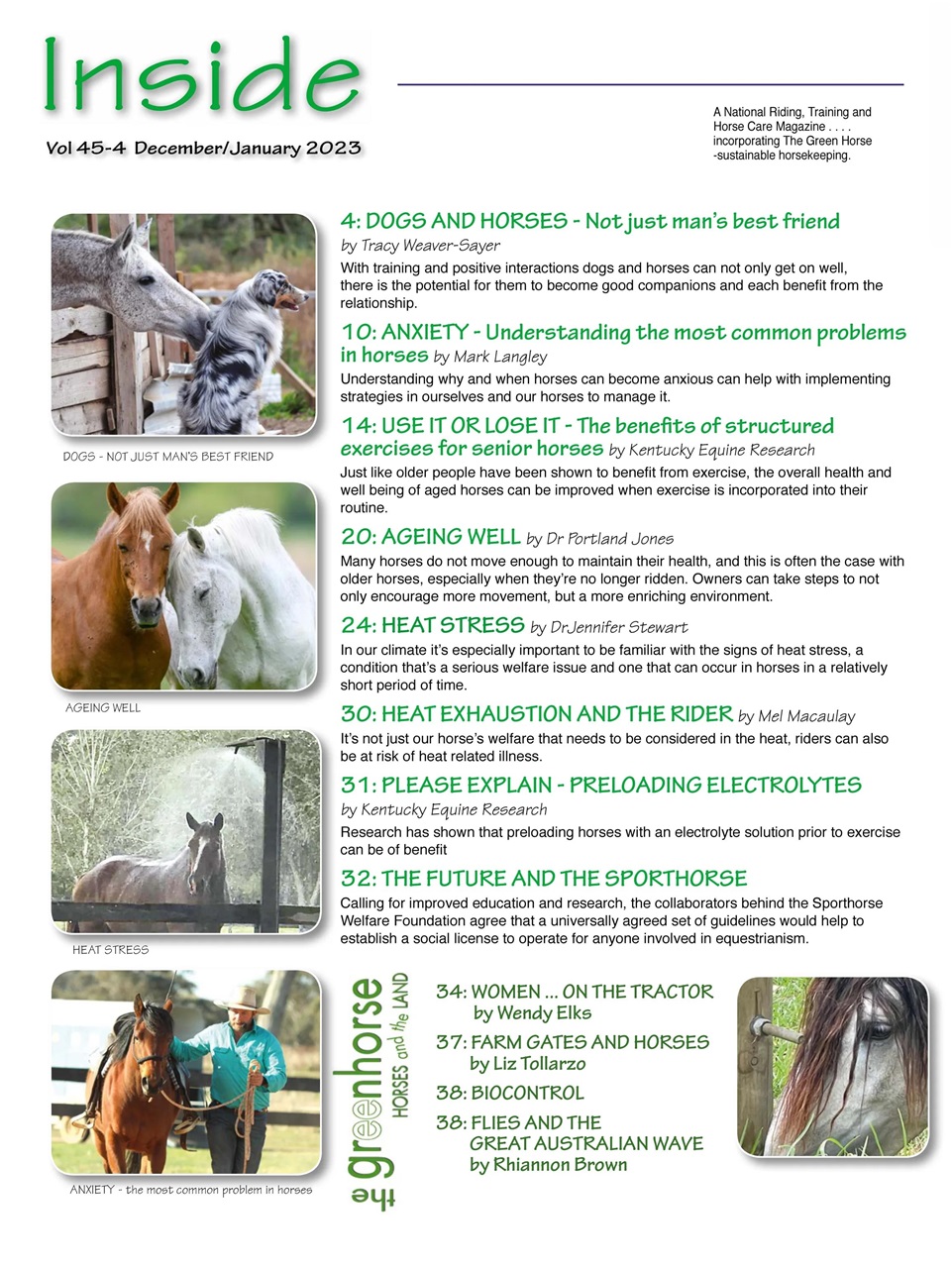 Inside

Vol 45-4 December/January 2023

A National Riding, Training and Horse Care Magazine . . . . incorporating The Green Horse -sustainable horsekeeping.

DOGS - NOT JUST MAN'S BEST FRIEND

AGEING WELL

HEAT STRESS

ANXIETY - the most common problem in horses

4: DOGS AND HORSES - Not just man's best friend
by Tracy Weaver-Sayer
With training and positive interactions dogs and horses can not only get on well, there is the potential for them to become good companions and each benefit from the relationship.

10: ANXIETY - Understanding the most common problems in horses by Mark Langley
Understanding why and when horses can become anxious can help with implementing strategies in ourselves and our horses to manage it.

14: USE IT OR LOSE IT - The benefits of structured exercises for senior horses by Kentucky Equine Research
Just like older people have been shown to benefit from exercise, the overall health and well being of aged horses can be improved when exercise is incorporated into their routine.

20: AGEING WELL by Dr Portland Jones
Many horses do not move enough to maintain their health, and this is often the case with older horses, especially when they're no longer ridden. Owners can take steps to not only encourage more movement, but a more enriching environment.

24: HEAT STRESS by DrJennifer Stewart
In our climate it's especially important to be familiar with the signs of heat stress, a condition that's a serious welfare issue and one that can occur in horses in a relatively short period of time.

30: HEAT EXHAUSTION AND THE RIDER by Mel Macaulay
It's not just our horse's welfare that needs to be considered in the heat, riders can also be at risk of heat related illness.

31: PLEASE EXPLAIN - PRELOADING ELECTROLYTES
by Kentucky Equine Research
Research has shown that preloading horses with an electrolyte solution prior to exercise can be of benefit

32: THE FUTURE AND THE SPORTHORSE
Calling for improved education and research, the collaborators behind the Sporthorse Welfare Foundation agree that a universally agreed set of guidelines would help to establish a social license to operate for anyone involved in equestrianism.

the greenhorse HORSES and the LAND

34: WOMEN ... ON THE TRACTOR by Wendy Elks
37: FARM GATES AND HORSES by Liz Tollarzo
38: BIOCONTROL
38: FLIES AND THE GREAT AUSTRALIAN WAVE by Rhiannon Brown